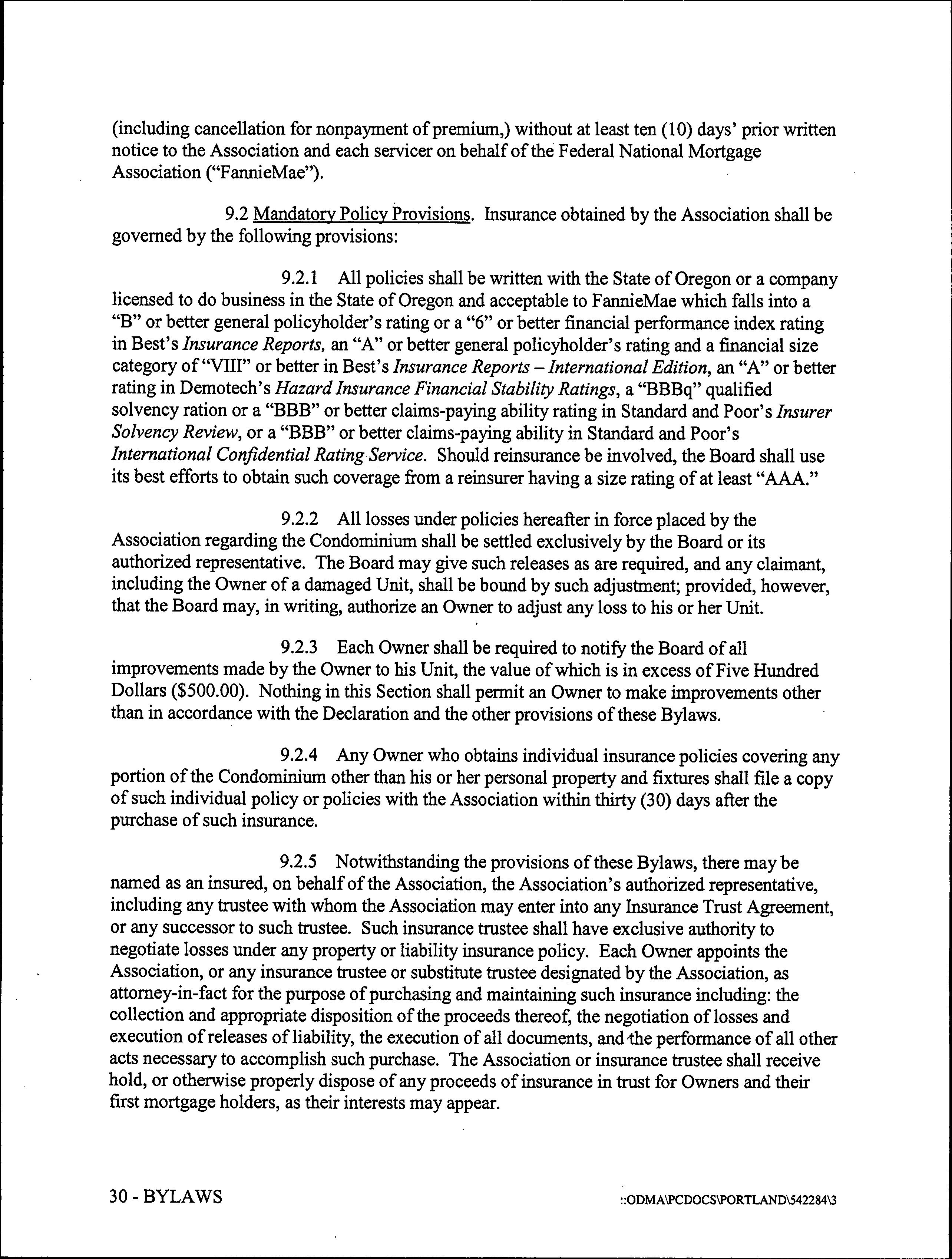 (including cancellation for nonpayment of premium,) without at least ten (10) days' prior written notice to the Association and each servicer on behalf of the Federal National Mortgage Association ("FannieMae").

9.2 Mandatory Policy Provisions. Insurance obtained by the Association shall be governed by the following provisions:

9.2.1 All policies shall be written with the State of Oregon or a company licensed to do business in the State of Oregon and acceptable to FannieMae which falls into a "B" or better general policyholder's rating or a "6" or better financial performance index rating in Best's Insurance Reports, an "A" or better general policyholder's rating and a financial size category of "VIII" or better in Best's Insurance Reports – International Edition, an "A" or better rating in Demotech's Hazard Insurance Financial Stability Ratings, a "BBBq" qualified solvency ration or a "BBB" or better claims-paying ability rating in Standard and Poor's Insurer Solvency Review, or a "BBB" or better claims-paying ability in Standard and Poor's International Confidential Rating Service. Should reinsurance be involved, the Board shall use its best efforts to obtain such coverage from a reinsurer having a size rating of at least "AAA."

9.2.2 All losses under policies hereafter in force placed by the Association regarding the Condominium shall be settled exclusively by the Board or its authorized representative. The Board may give such releases as are required, and any claimant, including the Owner of a damaged Unit, shall be bound by such adjustment; provided, however, that the Board may, in writing, authorize an Owner to adjust any loss to his or her Unit.

9.2.3 Each Owner shall be required to notify the Board of all improvements made by the Owner to his Unit, the value of which is in excess of Five Hundred Dollars ($500.00). Nothing in this Section shall permit an Owner to make improvements other than in accordance with the Declaration and the other provisions of these Bylaws.

9.2.4 Any Owner who obtains individual insurance policies covering any portion of the Condominium other than his or her personal property and fixtures shall file a copy of such individual policy or policies with the Association within thirty (30) days after the purchase of such insurance.

9.2.5 Notwithstanding the provisions of these Bylaws, there may be named as an insured, on behalf of the Association, the Association's authorized representative, including any trustee with whom the Association may enter into any Insurance Trust Agreement, or any successor to such trustee. Such insurance trustee shall have exclusive authority to negotiate losses under any property or liability insurance policy. Each Owner appoints the Association, or any insurance trustee or substitute trustee designated by the Association, as attorney-in-fact for the purpose of purchasing and maintaining such insurance including: the collection and appropriate disposition of the proceeds thereof, the negotiation of losses and execution of releases of liability, the execution of all documents, and the performance of all other acts necessary to accomplish such purchase. The Association or insurance trustee shall receive hold, or otherwise properly dispose of any proceeds of insurance in trust for Owners and their first mortgage holders, as their interests may appear.

30 - BYLAWS

::ODMA\PCDOCS\PORTLAND\542284\3